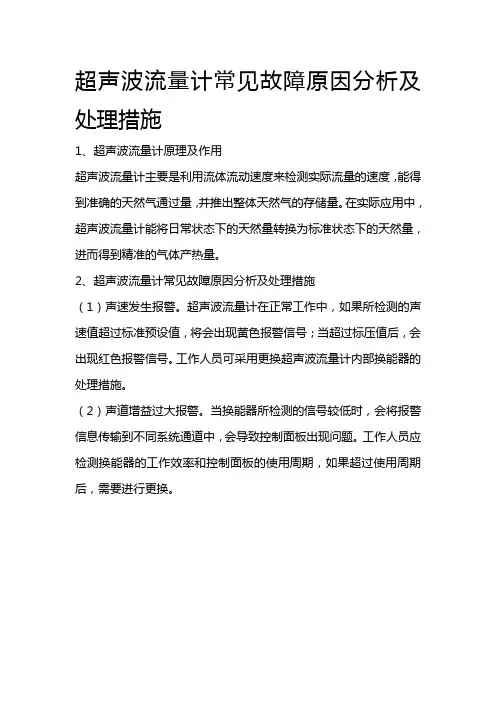 超声波流量计常见故障原因分析及处理措施

1、超声波流量计原理及作用

超声波流量计主要是利用流体流动速度来检测实际流量的速度，能得到准确的天然气通过量，并推出整体天然气的存储量。在实际应用中，超声波流量计能将日常状态下的天然量转换为标准状态下的天然量，进而得到精准的气体产热量。

2、超声波流量计常见故障原因分析及处理措施

（1）声速发生报警。超声波流量计在正常工作中，如果所检测的声速值超过标准预设值，将会出现黄色报警信号；当超过标压值后，会出现红色报警信号。工作人员可采用更换超声波流量计内部换能器的处理措施。

（2）声道增益过大报警。当换能器所检测的信号较低时，会将报警信息传输到不同系统通道中，会导致控制面板出现问题。工作人员应检测换能器的工作效率和控制面板的使用周期，如果超过使用周期后，需要进行更换。